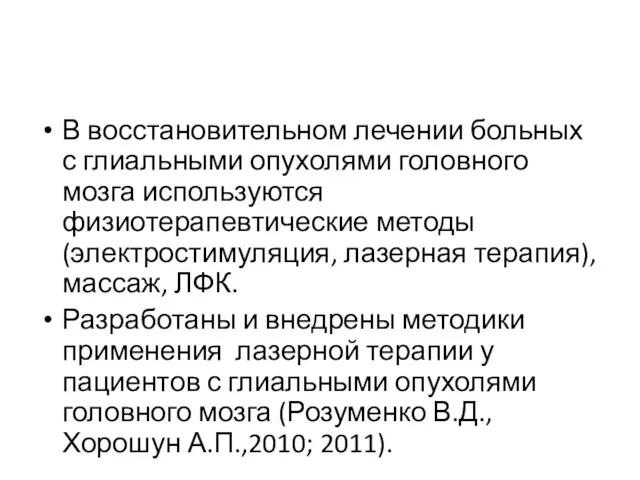 • В восстановительном лечении больных с глиальными опухолями головного мозга используются физиотерапевтические методы (электростимуляция, лазерная терапия), массаж, ЛФК.
• Разработаны и внедрены методики применения лазерной терапии у пациентов с глиальными опухолями головного мозга (Розуменко В.Д., Хорошун А.П.,2010; 2011).